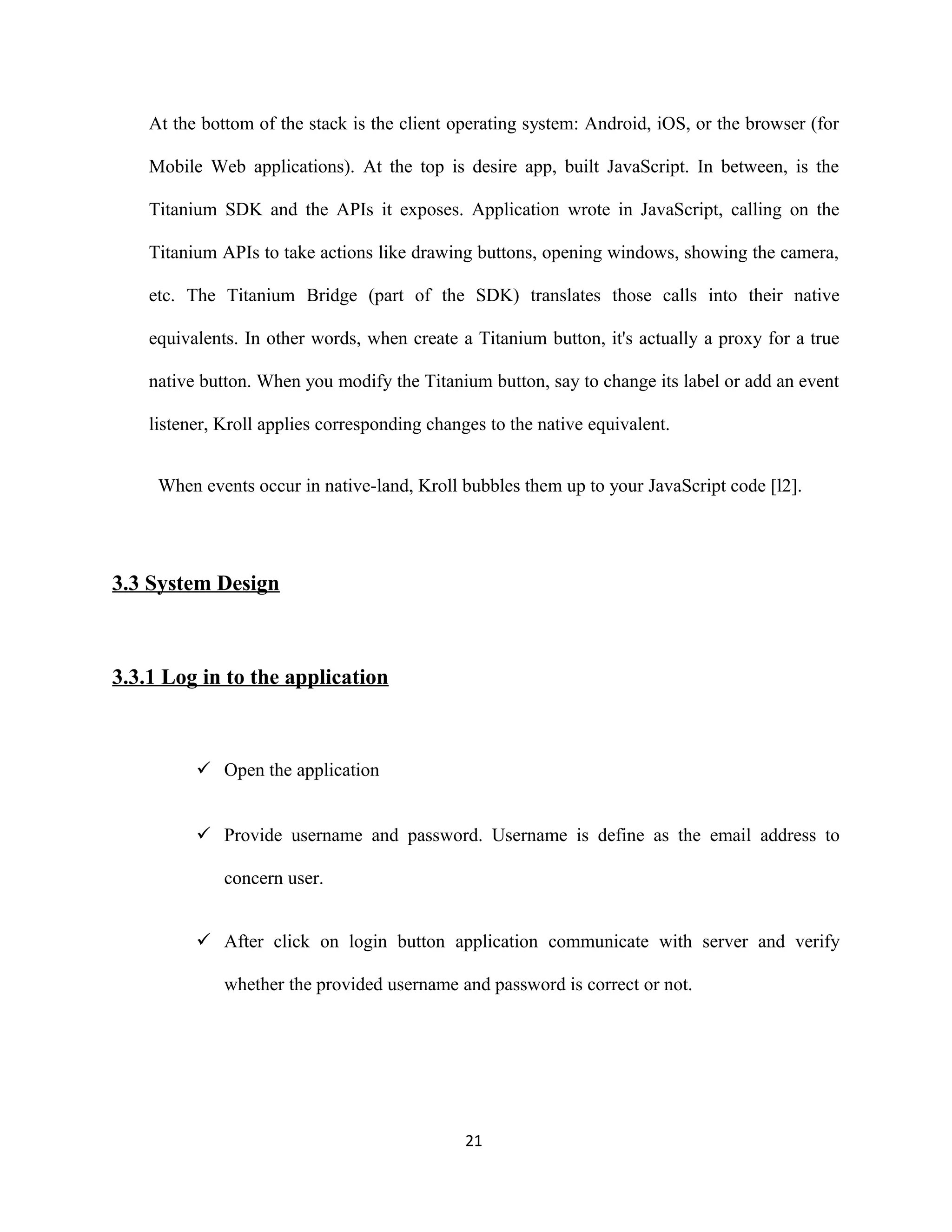 At the bottom of the stack is the client operating system: Android, iOS, or the browser (for Mobile Web applications). At the top is desire app, built JavaScript. In between, is the Titanium SDK and the APIs it exposes. Application wrote in JavaScript, calling on the Titanium APIs to take actions like drawing buttons, opening windows, showing the camera, etc. The Titanium Bridge (part of the SDK) translates those calls into their native equivalents. In other words, when create a Titanium button, it's actually a proxy for a true native button. When you modify the Titanium button, say to change its label or add an event listener, Kroll applies corresponding changes to the native equivalent.

When events occur in native-land, Kroll bubbles them up to your JavaScript code [l2].

3.3 System Design

3.3.1 Log in to the application

✓ Open the application

✓ Provide username and password. Username is define as the email address to concern user.

✓ After click on login button application communicate with server and verify whether the provided username and password is correct or not.

21